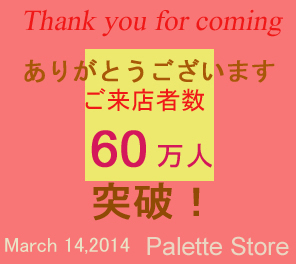 Thank you for coming

ありがとうございます

ご来店者数

60 万人

突破！

March 14,2014 Palette Store